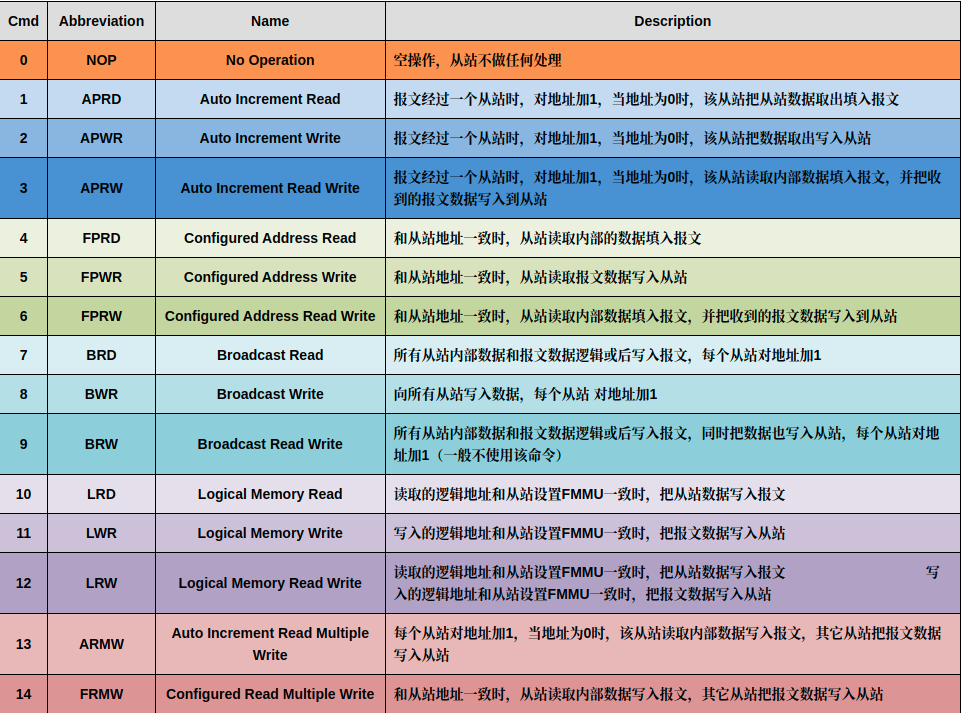 | Cmd | Abbreviation | Name | Description |
|---|---|---|---|
| 0 | NOP | No Operation | 空操作，从站不做任何处理 |
| 1 | APRD | Auto Increment Read | 报文经过一个从站时，对地址加1，当地址为0时，该从站把从站数据取出填入报文 |
| 2 | APWR | Auto Increment Write | 报文经过一个从站时，对地址加1，当地址为0时，该从站把数据取出写入从站 |
| 3 | APRW | Auto Increment Read Write | 报文经过一个从站时，对地址加1，当地址为0时，该从站读取内部数据填入报文，并把收到的报文数据写入到从站 |
| 4 | FPRD | Configured Address Read | 和从站地址一致时，从站读取内部的数据填入报文 |
| 5 | FPWR | Configured Address Write | 和从站地址一致时，从站读取报文数据写入从站 |
| 6 | FPRW | Configured Address Read Write | 和从站地址一致时，从站读取内部数据填入报文，并把收到的报文数据写入到从站 |
| 7 | BRD | Broadcast Read | 所有从站内部数据和报文数据逻辑或后写入报文，每个从站对地址加1 |
| 8 | BWR | Broadcast Write | 向所有从站写入数据，每个从站 对地址加1 |
| 9 | BRW | Broadcast Read Write | 所有从站内部数据和报文数据逻辑或后写入报文，同时把数据也写入从站，每个从站对地址加1（一般不使用该命令） |
| 10 | LRD | Logical Memory Read | 读取的逻辑地址和从站设置FMMU一致时，把从站数据写入报文 |
| 11 | LWR | Logical Memory Write | 写入的逻辑地址和从站设置FMMU一致时，把报文数据写入从站 |
| 12 | LRW | Logical Memory Read Write | 读取的逻辑地址和从站设置FMMU一致时，把从站数据写入报文 写入的逻辑地址和从站设置FMMU一致时，把报文数据写入从站 |
| 13 | ARMW | Auto Increment Read Multiple Write | 每个从站对地址加1，当地址为0时，该从站读取内部数据写入报文，其它从站把报文数据写入从站 |
| 14 | FRMW | Configured Read Multiple Write | 和从站地址一致时，从站读取内部数据写入报文，其它从站把报文数据写入从站 |